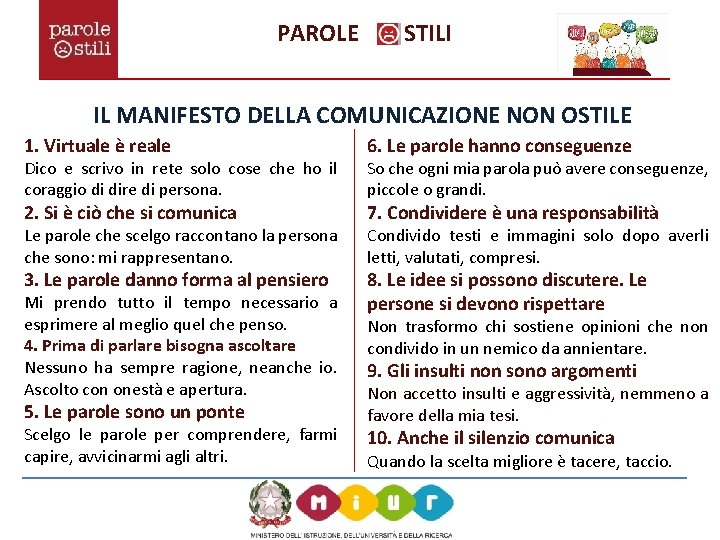 parole
stili

PAROLE STILI

IL MANIFESTO DELLA COMUNICAZIONE NON OSTILE

1. Virtuale è reale
Dico e scrivo in rete solo cose che ho il coraggio di dire di persona.

2. Si è ciò che si comunica
Le parole che scelgo raccontano la persona che sono: mi rappresentano.

3. Le parole danno forma al pensiero
Mi prendo tutto il tempo necessario a esprimere al meglio quel che penso.

4. Prima di parlare bisogna ascoltare
Nessuno ha sempre ragione, neanche io. Ascolto con onestà e apertura.

5. Le parole sono un ponte
Scelgo le parole per comprendere, farmi capire, avvicinarmi agli altri.

6. Le parole hanno conseguenze
So che ogni mia parola può avere conseguenze, piccole o grandi.

7. Condividere è una responsabilità
Condivido testi e immagini solo dopo averli letti, valutati, compresi.

8. Le idee si possono discutere. Le persone si devono rispettare
Non trasformo chi sostiene opinioni che non condivido in un nemico da annientare.

9. Gli insulti non sono argomenti
Non accetto insulti e aggressività, nemmeno a favore della mia tesi.

10. Anche il silenzio comunica
Quando la scelta migliore è tacere, taccio.

MIUR
MINISTERO DELL'ISTRUZIONE, DELL'UNIVERSITÀ E DELLA RICERCA